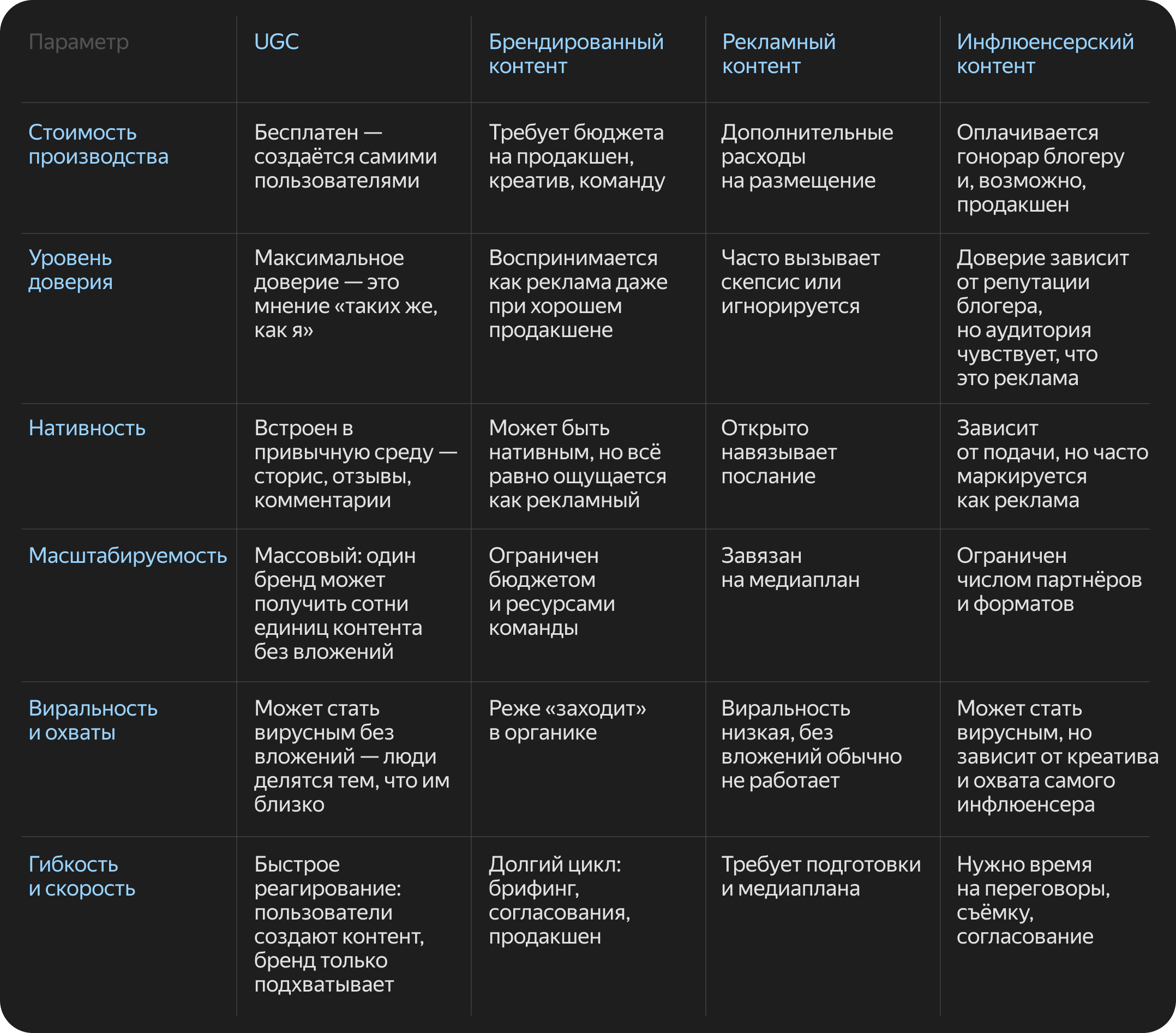 | Параметр | UGC | Брендированный контент | Рекламный контент | Инфлюенсерский контент |
|---|---|---|---|---|
| Стоимость производства | Бесплатен — создаётся самими пользователями | Требует бюджета на продакшен, креатив, команду | Дополнительные расходы на размещение | Оплачивается гонорар блогеру и, возможно, продакшен |
| Уровень доверия | Максимальное доверие — это мнение «таких же, как я» | Воспринимается как реклама даже при хорошем продакшене | Часто вызывает скепсис или игнорируется | Доверие зависит от репутации блогера, но аудитория чувствует, что это реклама |
| Нативность | Встроен в привычную среду — сторис, отзывы, комментарии | Может быть нативным, но всё равно ощущается как рекламный | Открыто навязывает послание | Зависит от подачи, но часто маркируется как реклама |
| Масштабируемость | Массовый: один бренд может получить сотни единиц контента без вложений | Ограничен бюджетом и ресурсами команды | Завязан на медиаплан | Ограничен числом партнёров и форматов |
| Виральность и охваты | Может стать вирусным без вложений — люди делятся тем, что им близко | Реже «заходит» в органике | Виральность низкая, без вложений обычно не работает | Может стать вирусным, но зависит от креатива и охвата самого инфлюенсера |
| Гибкость и скорость | Быстрое реагирование: пользователи создают контент, бренд только подхватывает | Долгий цикл: брифинг, согласования, продакшен | Требует подготовки и медиаплана | Нужно время на переговоры, съёмку, согласование |